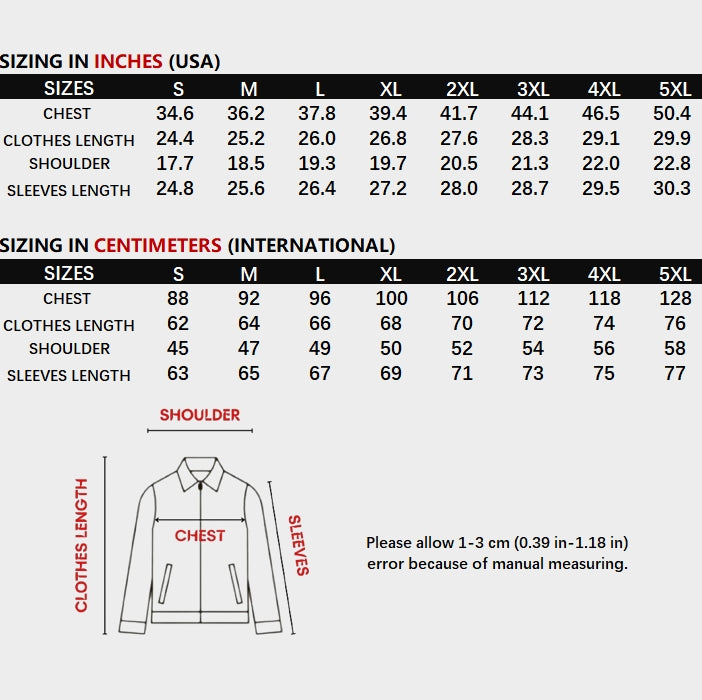 SIZING IN INCHES (USA)

| SIZES | S | M | L | XL | 2XL | 3XL | 4XL | 5XL |
|---|---|---|---|---|---|---|---|---|
| CHEST | 34.6 | 36.2 | 37.8 | 39.4 | 41.7 | 44.1 | 46.5 | 50.4 |
| CLOTHES LENGTH | 24.4 | 25.2 | 26.0 | 26.8 | 27.6 | 28.3 | 29.1 | 29.9 |
| SHOULDER | 17.7 | 18.5 | 19.3 | 19.7 | 20.5 | 21.3 | 22.0 | 22.8 |
| SLEEVES LENGTH | 24.8 | 25.6 | 26.4 | 27.2 | 28.0 | 28.7 | 29.5 | 30.3 |

SIZING IN CENTIMETERS (INTERNATIONAL)

| SIZES | S | M | L | XL | 2XL | 3XL | 4XL | 5XL |
|---|---|---|---|---|---|---|---|---|
| CHEST | 88 | 92 | 96 | 100 | 106 | 112 | 118 | 128 |
| CLOTHES LENGTH | 62 | 64 | 66 | 68 | 70 | 72 | 74 | 76 |
| SHOULDER | 45 | 47 | 49 | 50 | 52 | 54 | 56 | 58 |
| SLEEVES LENGTH | 63 | 65 | 67 | 69 | 71 | 73 | 75 | 77 |

SHOULDER

CLOTHES LENGTH

CHEST

SLEEVES

Please allow 1-3 cm (0.39 in-1.18 in) error because of manual measuring.